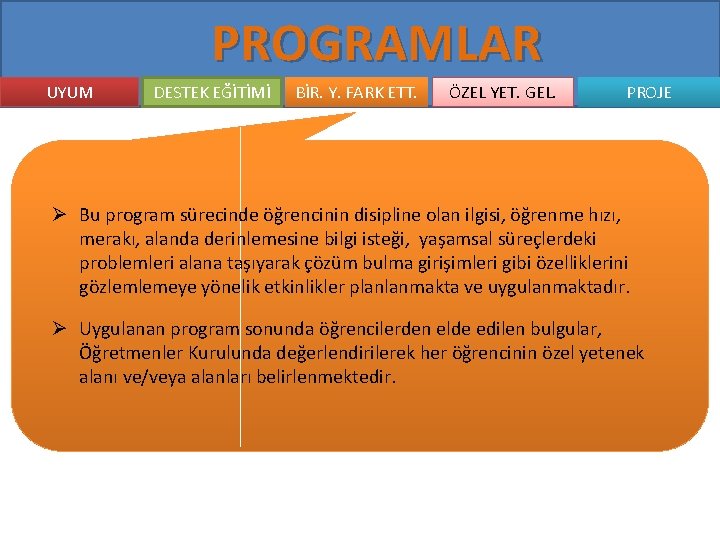 PROGRAMLAR

UYUM

DESTEK EĞİTİMİ

BİR. Y. FARK ETT.

ÖZEL YET. GEL.

PROJE

➢ Bu program sürecinde öğrencinin disipline olan ilgisi, öğrenme hızı, merakı, alanda derinlemesine bilgi isteği, yaşamsal süreçlerdeki problemleri alana taşıyarak çözüm bulma girişimleri gibi özelliklerini gözlemlemeye yönelik etkinlikler planlanmakta ve uygulanmaktadır.

➢ Uygulanan program sonunda öğrencilerden elde edilen bulgular, Öğretmenler Kurulunda değerlendirilerek her öğrencinin özel yetenek alanı ve/veya alanları belirlenmektedir.